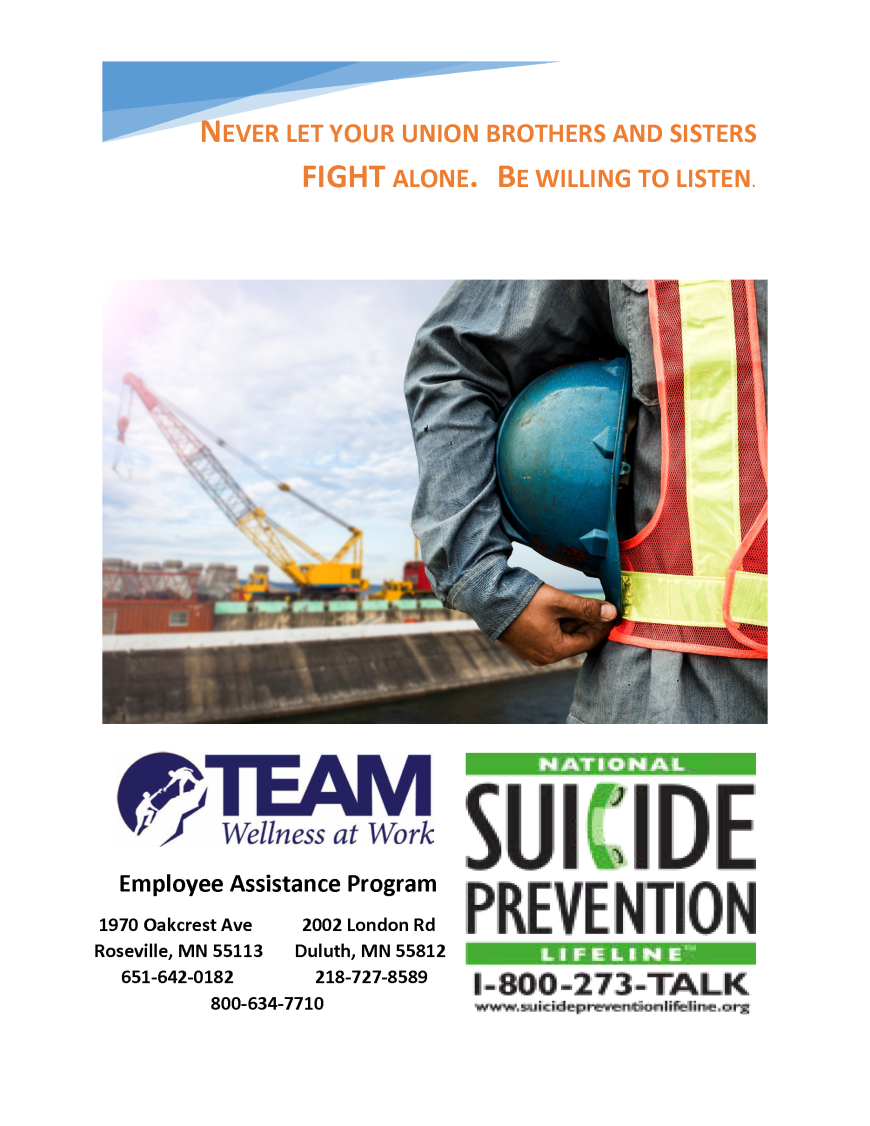 NEVER LET YOUR UNION BROTHERS AND SISTERS FIGHT ALONE. BE WILLING TO LISTEN.

TEAM
Wellness at Work

Employee Assistance Program

1970 Oakcrest Ave
Roseville, MN 55113
651-642-0182

2002 London Rd
Duluth, MN 55812
218-727-8589

800-634-7710

NATIONAL
SUICIDE
PREVENTION
LIFELINE
1-800-273-TALK
www.suicidepreventionlifeline.org